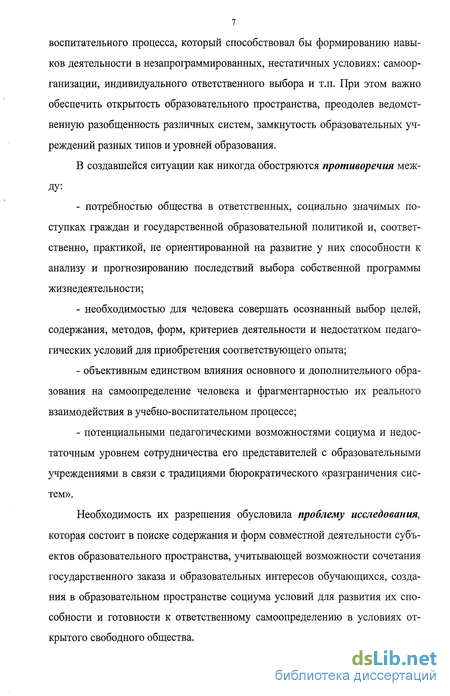 7

воспитательного процесса, который способствовал бы формированию навыков деятельности в незапрограммированных, нестатичных условиях: самоорганизации, индивидуального ответственного выбора и т.п. При этом важно обеспечить открытость образовательного пространства, преодолев ведомственную разобщенность различных систем, замкнутость образовательных учреждений разных типов и уровней образования.

В создавшейся ситуации как никогда обостряются противоречия между:

- потребностью общества в ответственных, социально значимых поступках граждан и государственной образовательной политикой и, соответственно, практикой, не ориентированной на развитие у них способности к анализу и прогнозированию последствий выбора собственной программы жизнедеятельности;

- необходимостью для человека совершать осознанный выбор целей, содержания, методов, форм, критериев деятельности и недостатком педагогических условий для приобретения соответствующего опыта;

- объективным единством влияния основного и дополнительного образования на самоопределение человека и фрагментарностью их реального взаимодействия в учебно-воспитательном процессе;

- потенциальными педагогическими возможностями социума и недостаточным уровнем сотрудничества его представителей с образовательными учреждениями в связи с традициями бюрократического «разграничения систем».

Необходимость их разрешения обусловила проблему исследования, которая состоит в поиске содержания и форм совместной деятельности субъектов образовательного пространства, учитывающей возможности сочетания государственного заказа и образовательных интересов обучающихся, создания в образовательном пространстве социума условий для развития их способности и готовности к ответственному самоопределению в условиях открытого свободного общества.

dsLib.net
библиотека диссертаций